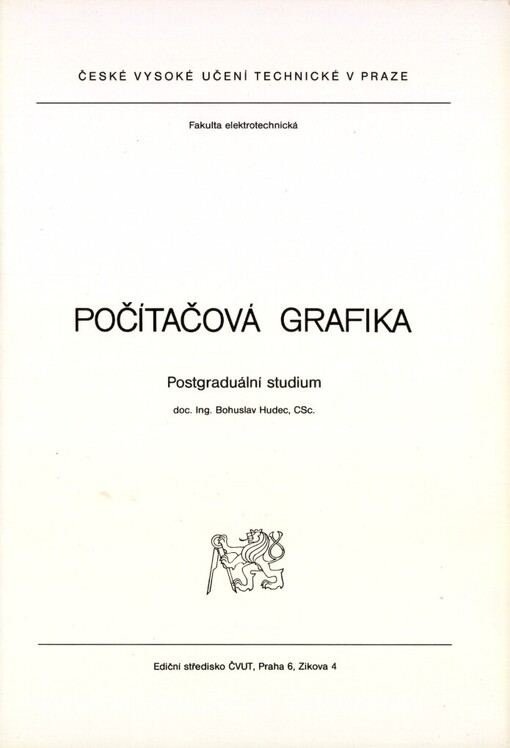 ČESKÉ VYSOKÉ UČENÍ TECHNICKÉ V PRAZE

Fakulta elektrotechnická

POČÍTAČOVÁ GRAFIKA

Postgraduální studium

doc. Ing. Bohuslav Hudec, CSc.

Ediční středisko ČVUT, Praha 6, Zikova 4